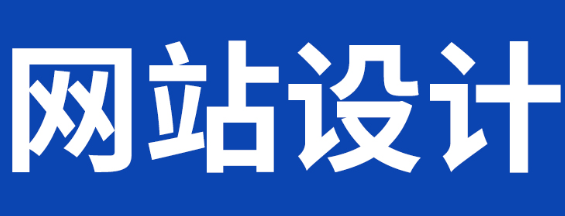 网站设计